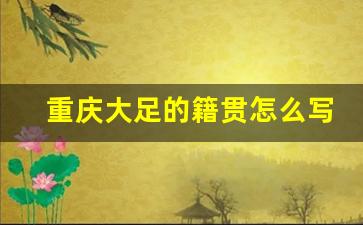 重庆大足的籍贯怎么写